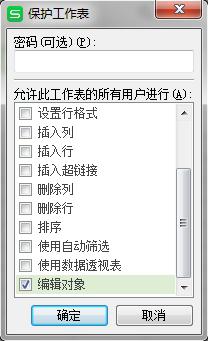 S 保护工作表

密码(可选)(P):

允许此工作表的所有用户进行(A):

设置行格式
插入列
插入行
插入超链接
删除列
删除行
排序
使用自动筛选
使用数据透视表
编辑对象

确定
取消